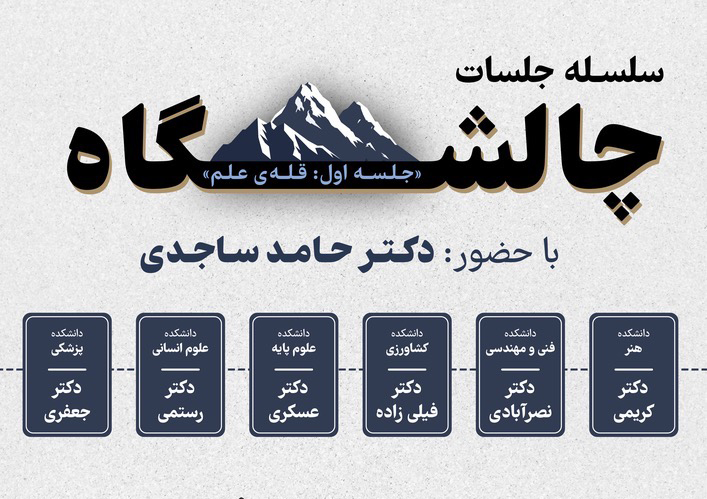 سلسله جلسات

چالشگاه

«جلسه اول: قله‌ی علم»

با حضور: دکتر حامد ساجدی

دانشکده
هنر
دکتر
کریمی

دانشکده
فنی و مهندسی
دکتر
نصرآبادی

دانشکده
کشاورزی
دکتر
فیلی زاده

دانشکده
علوم پایه
دکتر
عسکری

دانشکده
علوم انسانی
دکتر
رستمی

دانشکده
پزشکی
دکتر
جعفری